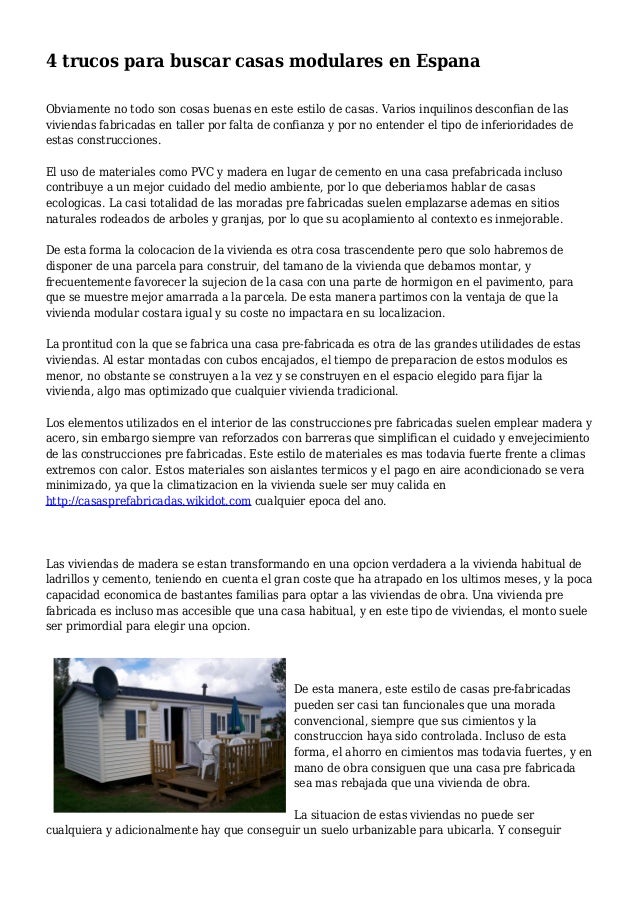 4 trucos para buscar casas modulares en Espana

Obviamente no todo son cosas buenas en este estilo de casas. Varios inquilinos desconfian de las viviendas fabricadas en taller por falta de confianza y por no entender el tipo de inferioridades de estas construcciones.

El uso de materiales como PVC y madera en lugar de cemento en una casa prefabricada incluso contribuye a un mejor cuidado del medio ambiente, por lo que deberiamos hablar de casas ecologicas. La casi totalidad de las moradas pre fabricadas suelen emplazarse ademas en sitios naturales rodeados de arboles y granjas, por lo que su acoplamiento al contexto es inmejorable.

De esta forma la colocacion de la vivienda es otra cosa trascendente pero que solo habremos de disponer de una parcela para construir, del tamano de la vivienda que debamos montar, y frecuentemente favorecer la sujecion de la casa con una parte de hormigon en el pavimento, para que se muestre mejor amarrada a la parcela. De esta manera partimos con la ventaja de que la vivienda modular costara igual y su coste no impactara en su localizacion.

La prontitud con la que se fabrica una casa pre-fabricada es otra de las grandes utilidades de estas viviendas. Al estar montadas con cubos encajados, el tiempo de preparacion de estos modulos es menor, no obstante se construyen a la vez y se construyen en el espacio elegido para fijar la vivienda, algo mas optimizado que cualquier vivienda tradicional.

Los elementos utilizados en el interior de las construcciones pre fabricadas suelen emplear madera y acero, sin embargo siempre van reforzados con barreras que simplifican el cuidado y envejecimiento de las construcciones pre fabricadas. Este estilo de materiales es mas todavia fuerte frente a climas extremos con calor. Estos materiales son aislantes termicos y el pago en aire acondicionado se vera minimizado, ya que la climatizacion en la vivienda suele ser muy calida en http://casasprefabricadas.wikidot.com cualquier epoca del ano.

Las viviendas de madera se estan transformando en una opcion verdadera a la vivienda habitual de ladrillos y cemento, teniendo en cuenta el gran coste que ha atrapado en los ultimos meses, y la poca capacidad economica de bastantes familias para optar a las viviendas de obra. Una vivienda pre fabricada es incluso mas accesible que una casa habitual, y en este tipo de viviendas, el monto suele ser primordial para elegir una opcion.

De esta manera, este estilo de casas pre-fabricadas pueden ser casi tan funcionales que una morada convencional, siempre que sus cimientos y la construccion haya sido controlada. Incluso de esta forma, el ahorro en cimientos mas todavia fuertes, y en mano de obra consiguen que una casa pre fabricada sea mas rebajada que una vivienda de obra.

La situacion de estas viviendas no puede ser cualquiera y adicionalmente hay que conseguir un suelo urbanizable para ubicarla. Y conseguir